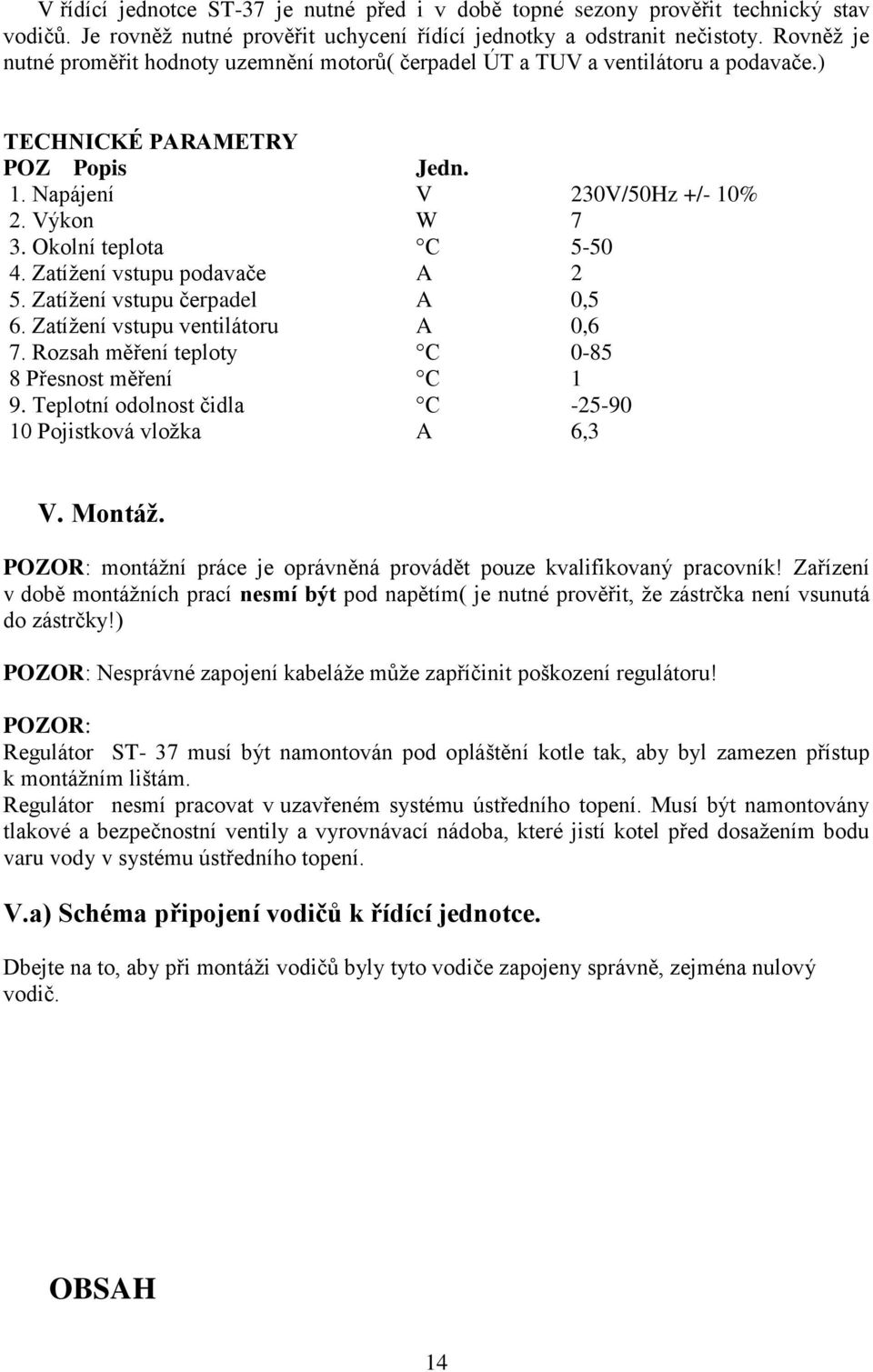 V řídící jednotce ST-37 je nutné před i v době topné sezony prověřit technický stav vodičů. Je rovněž nutné prověřit uchycení řídící jednotky a odstranit nečistoty. Rovněž je nutné proměřit hodnoty uzemnění motorů( čerpadel ÚT a TUV a ventilátoru a podavače.)

TECHNICKÉ PARAMETRY

| POZ Popis | Jedn. | |
|---|---|---|
| 1. Napájení | V | 230V/50Hz +/- 10% |
| 2. Výkon | W | 7 |
| 3. Okolní teplota | C | 5-50 |
| 4. Zatížení vstupu podavače | A | 2 |
| 5. Zatížení vstupu čerpadel | A | 0,5 |
| 6. Zatížení vstupu ventilátoru | A | 0,6 |
| 7. Rozsah měření teploty | C | 0-85 |
| 8 Přesnost měření | C | 1 |
| 9. Teplotní odolnost čidla | C | -25-90 |
| 10 Pojistková vložka | A | 6,3 |

V. Montáž.

POZOR: montážní práce je oprávněná provádět pouze kvalifikovaný pracovník! Zařízení v době montážních prací nesmí být pod napětím( je nutné prověřit, že zástrčka není vsunutá do zástrčky!)

POZOR: Nesprávné zapojení kabeláže může zapříčinit poškození regulátoru!

POZOR:
Regulátor ST- 37 musí být namontován pod opláštění kotle tak, aby byl zamezen přístup k montážním lištám.
Regulátor nesmí pracovat v uzavřeném systému ústředního topení. Musí být namontovány tlakové a bezpečnostní ventily a vyrovnávací nádoba, které jistí kotel před dosažením bodu varu vody v systému ústředního topení.

V.a) Schéma připojení vodičů k řídící jednotce.

Dbejte na to, aby při montáži vodičů byly tyto vodiče zapojeny správně, zejména nulový vodič.

OBSAH

14